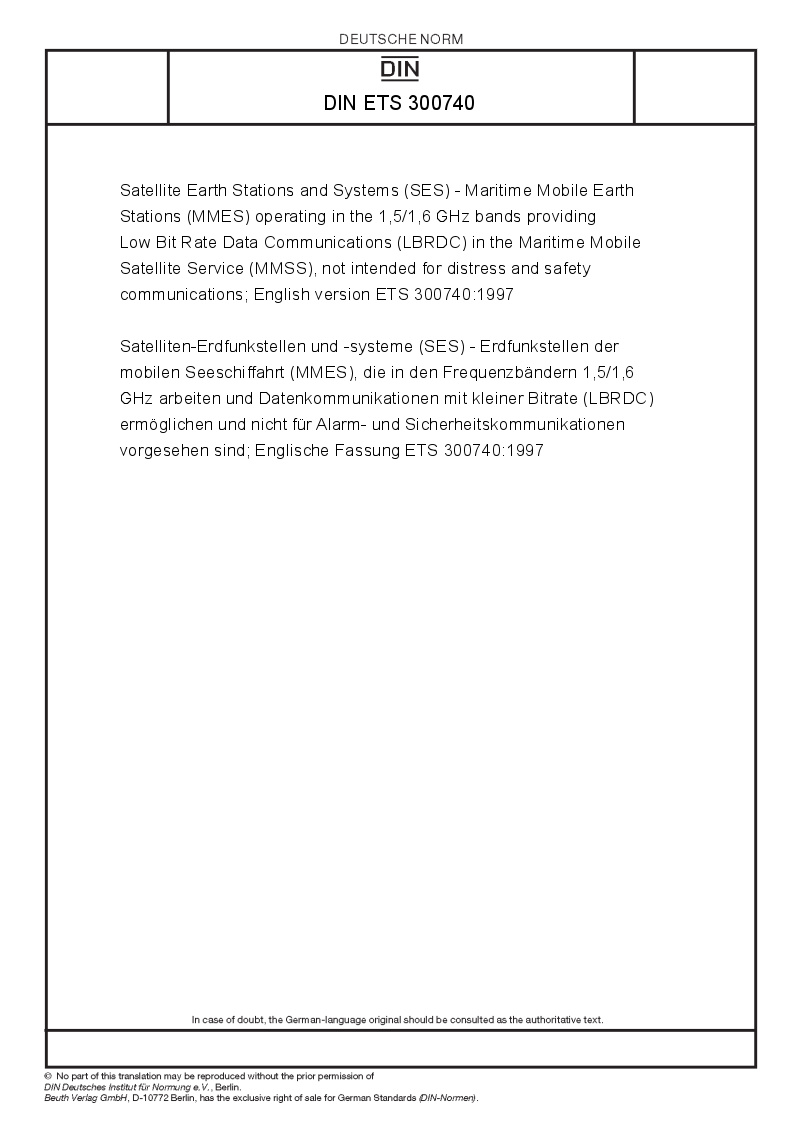 DEUTSCHE NORM

DIN

DIN ETS 300740

Satellite Earth Stations and Systems (SES) - Maritime Mobile Earth Stations (MMES) operating in the 1,5/1,6 GHz bands providing Low Bit Rate Data Communications (LBRDC) in the Maritime Mobile Satellite Service (MMSS), not intended for distress and safety communications; English version ETS 300740:1997

Satelliten-Erdfunkstellen und -systeme (SES) - Erdfunkstellen der mobilen Seeschiffahrt (MMES), die in den Frequenzbändern 1,5/1,6 GHz arbeiten und Datenkommunikationen mit kleiner Bitrate (LBRDC) ermöglichen und nicht für Alarm- und Sicherheitskommunikationen vorgesehen sind; Englische Fassung ETS 300740:1997

In case of doubt, the German-language original should be consulted as the authoritative text.

© No part of this translation may be reproduced without the prior permission of DIN Deutsches Institut für Normung e.V., Berlin.
Beuth Verlag GmbH, D-10772 Berlin, has the exclusive right of sale for German Standards (DIN-Normen).